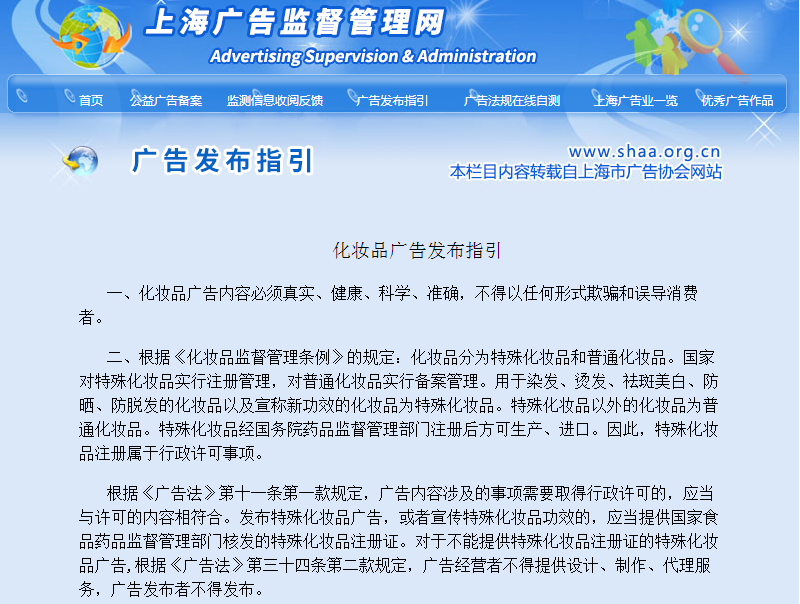 上海广告监督管理网
Advertising Supervision & Administration

首页　公益广告备案　监测信息收阅反馈　广告发布指引　广告法规在线自测　上海广告业一览　优秀广告作品

广告发布指引

www.shaa.org.cn
本栏目内容转载自上海市广告协会网站

化妆品广告发布指引

一、化妆品广告内容必须真实、健康、科学、准确，不得以任何形式欺骗和误导消费者。

二、根据《化妆品监督管理条例》的规定：化妆品分为特殊化妆品和普通化妆品。国家对特殊化妆品实行注册管理，对普通化妆品实行备案管理。用于染发、烫发、祛斑美白、防晒、防脱发的化妆品以及宣称新功效的化妆品为特殊化妆品。特殊化妆品以外的化妆品为普通化妆品。特殊化妆品经国务院药品监督管理部门注册后方可生产、进口。因此，特殊化妆品注册属于行政许可事项。

根据《广告法》第十一条第一款规定，广告内容涉及的事项需要取得行政许可的，应当与许可的内容相符合。发布特殊化妆品广告，或者宣传特殊化妆品功效的，应当提供国家食品药品监督管理部门核发的特殊化妆品注册证。对于不能提供特殊化妆品注册证的特殊化妆品广告，根据《广告法》第三十四条第二款规定，广告经营者不得提供设计、制作、代理服务，广告发布者不得发布。